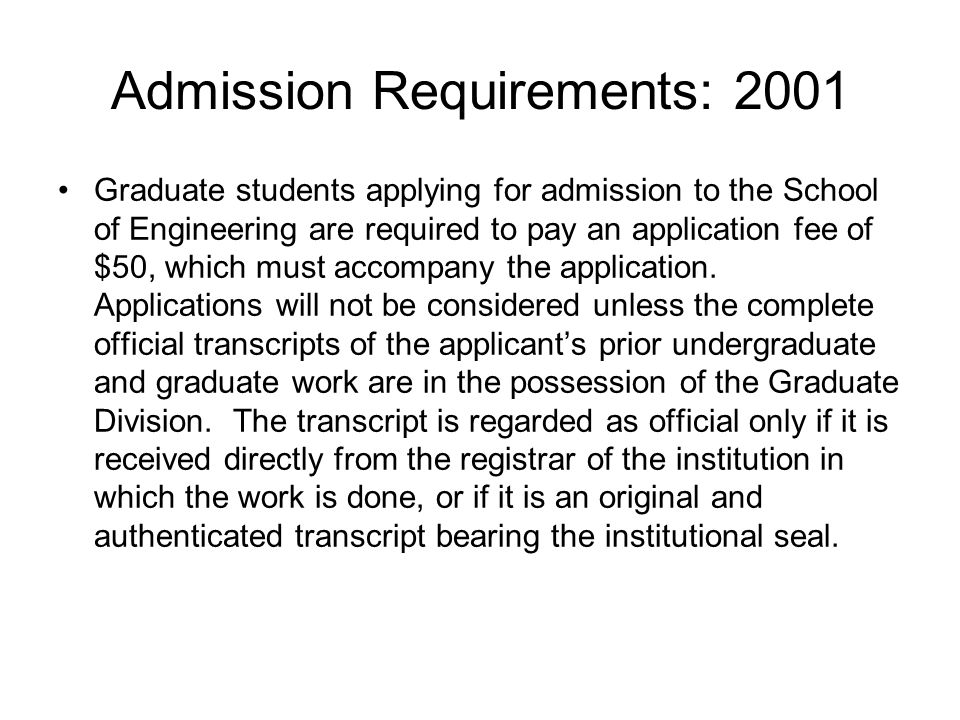 Admission Requirements: 2001

• Graduate students applying for admission to the School of Engineering are required to pay an application fee of \$50, which must accompany the application. Applications will not be considered unless the complete official transcripts of the applicant’s prior undergraduate and graduate work are in the possession of the Graduate Division. The transcript is regarded as official only if it is received directly from the registrar of the institution in which the work is done, or if it is an original and authenticated transcript bearing the institutional seal.